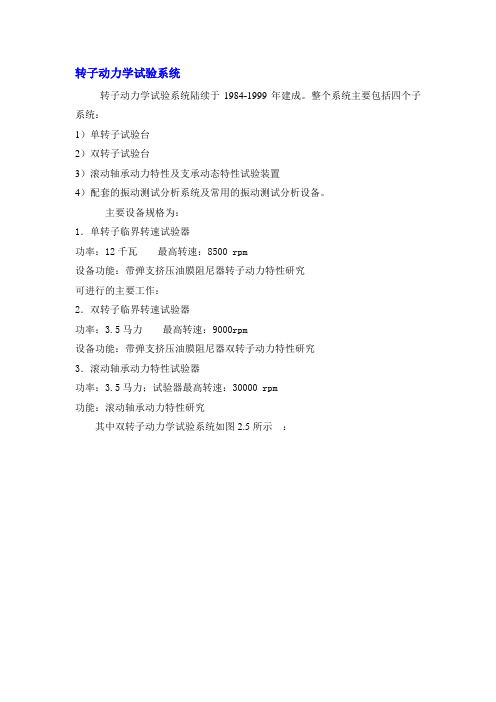 转子动力学试验系统

转子动力学试验系统陆续于 1984-1999 年建成。整个系统主要包括四个子系统：

1）单转子试验台

2）双转子试验台

3）滚动轴承动力特性及支承动态特性试验装置

4）配套的振动测试分析系统及常用的振动测试分析设备。

主要设备规格为：

1．单转子临界转速试验器

功率：12 千瓦　　最高转速：8500 rpm

设备功能：带弹支挤压油膜阻尼器转子动力特性研究

可进行的主要工作：

2．双转子临界转速试验器

功率：3.5 马力　　最高转速：9000rpm

设备功能：带弹支挤压油膜阻尼器双转子动力特性研究

3．滚动轴承动力特性试验器

功率：3.5 马力；试验器最高转速：30000 rpm

功能：滚动轴承动力特性研究

其中双转子动力学试验系统如图 2.5 所示　：